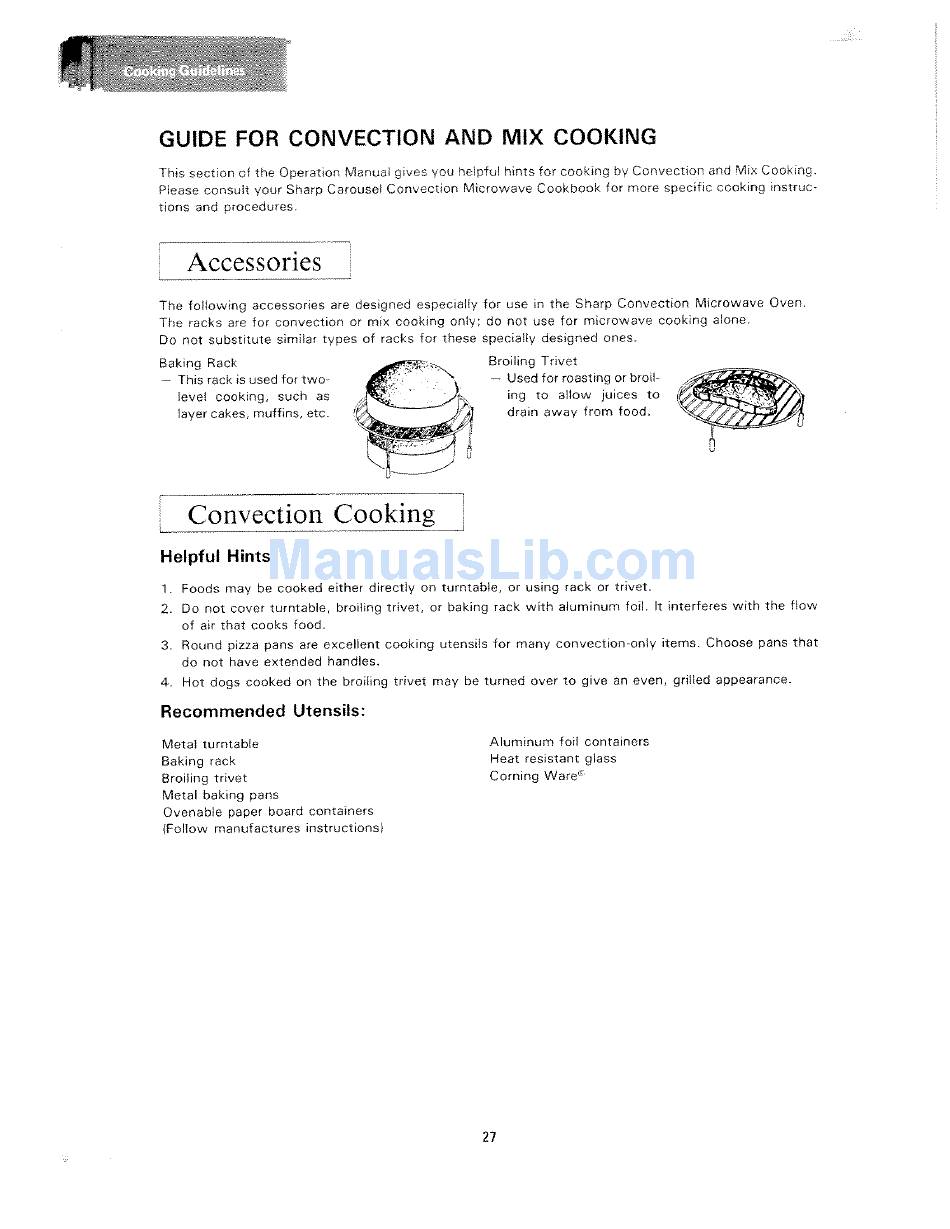 Cooking Guidelines

GUIDE FOR CONVECTION AND MIX COOKING

This section of the Operation Manual gives you helpful hints for cooking by Convection and Mix Cooking. Please consult your Sharp Carousel Convection Microwave Cookbook for more specific cooking instructions and procedures.

Accessories

The following accessories are designed especially for use in the Sharp Convection Microwave Oven. The racks are for convection or mix cooking only; do not use for microwave cooking alone. Do not substitute similar types of racks for these specially designed ones.

Baking Rack
— This rack is used for two-level cooking, such as layer cakes, muffins, etc.

Broiling Trivet
— Used for roasting or broiling to allow juices to drain away from food.

Convection Cooking

Helpful Hints

ManualsLib.com

1. Foods may be cooked either directly on turntable, or using rack or trivet.
2. Do not cover turntable, broiling trivet, or baking rack with aluminum foil. It interferes with the flow of air that cooks food.
3. Round pizza pans are excellent cooking utensils for many convection-only items. Choose pans that do not have extended handles.
4. Hot dogs cooked on the broiling trivet may be turned over to give an even, grilled appearance.

Recommended Utensils:

Metal turntable
Baking rack
Broiling trivet
Metal baking pans
Ovenable paper board containers
(Follow manufactures instructions)

Aluminum foil containers
Heat resistant glass
Corning Ware®

27